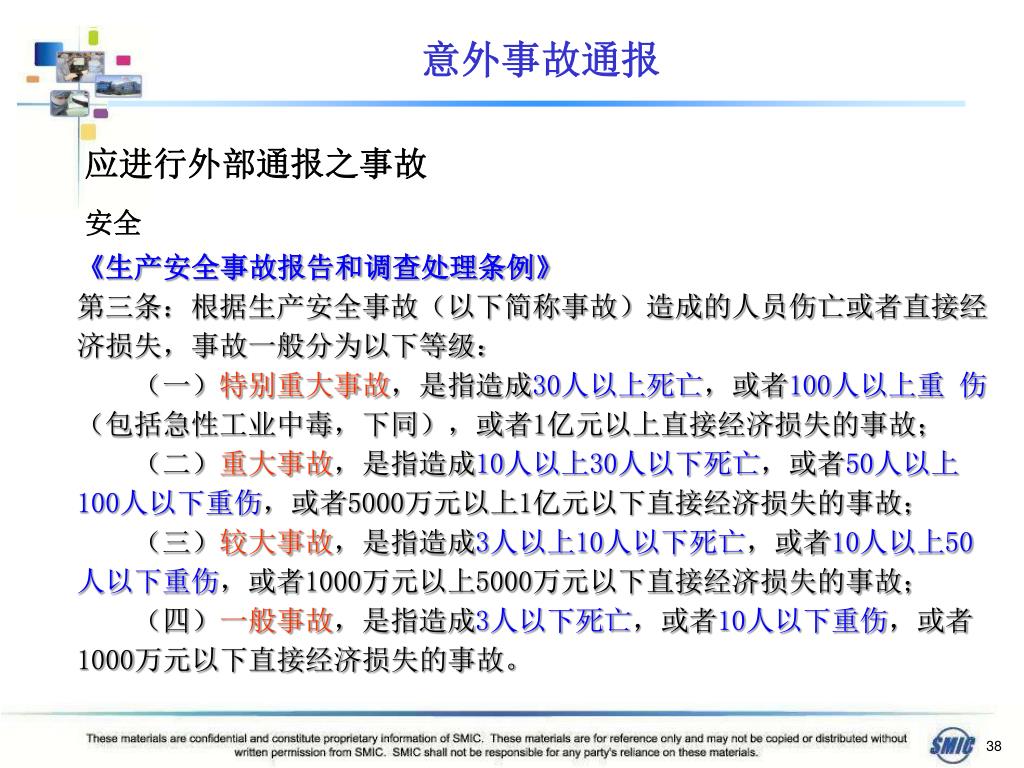 意外事故通报

应进行外部通报之事故

安全

《生产安全事故报告和调查处理条例》

第三条：根据生产安全事故（以下简称事故）造成的人员伤亡或者直接经济损失，事故一般分为以下等级：

（一）特别重大事故，是指造成30人以上死亡，或者100人以上重 伤（包括急性工业中毒，下同），或者1亿元以上直接经济损失的事故；

（二）重大事故，是指造成10人以上30人以下死亡，或者50人以上100人以下重伤，或者5000万元以上1亿元以下直接经济损失的事故；

（三）较大事故，是指造成3人以上10人以下死亡，或者10人以上50人以下重伤，或者1000万元以上5000万元以下直接经济损失的事故；

（四）一般事故，是指造成3人以下死亡，或者10人以下重伤，或者1000万元以下直接经济损失的事故。

These materials are confidential and constitute proprietary information of SMIC. These materials are for reference only and may not be copied or distributed without written permission from SMIC. SMIC shall not be responsible for any party's reliance on these materials.

SMIC

38